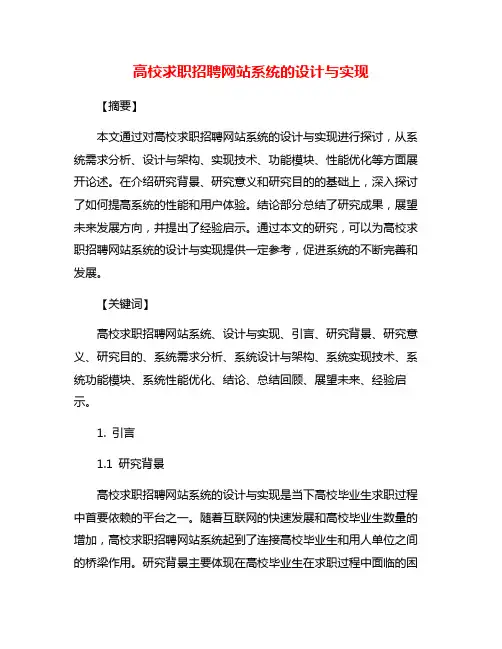 高校求职招聘网站系统的设计与实现

【摘要】

本文通过对高校求职招聘网站系统的设计与实现进行探讨，从系统需求分析、设计与架构、实现技术、功能模块、性能优化等方面展开论述。在介绍研究背景、研究意义和研究目的的基础上，深入探讨了如何提高系统的性能和用户体验。结论部分总结了研究成果，展望未来发展方向，并提出了经验启示。通过本文的研究，可以为高校求职招聘网站系统的设计与实现提供一定参考，促进系统的不断完善和发展。

【关键词】

高校求职招聘网站系统、设计与实现、引言、研究背景、研究意义、研究目的、系统需求分析、系统设计与架构、系统实现技术、系统功能模块、系统性能优化、结论、总结回顾、展望未来、经验启示。

1. 引言

1.1 研究背景

高校求职招聘网站系统的设计与实现是当下高校毕业生求职过程中首要依赖的平台之一。随着互联网的快速发展和高校毕业生数量的增加，高校求职招聘网站系统起到了连接高校毕业生和用人单位之间的桥梁作用。研究背景主要体现在高校毕业生在求职过程中面临的困